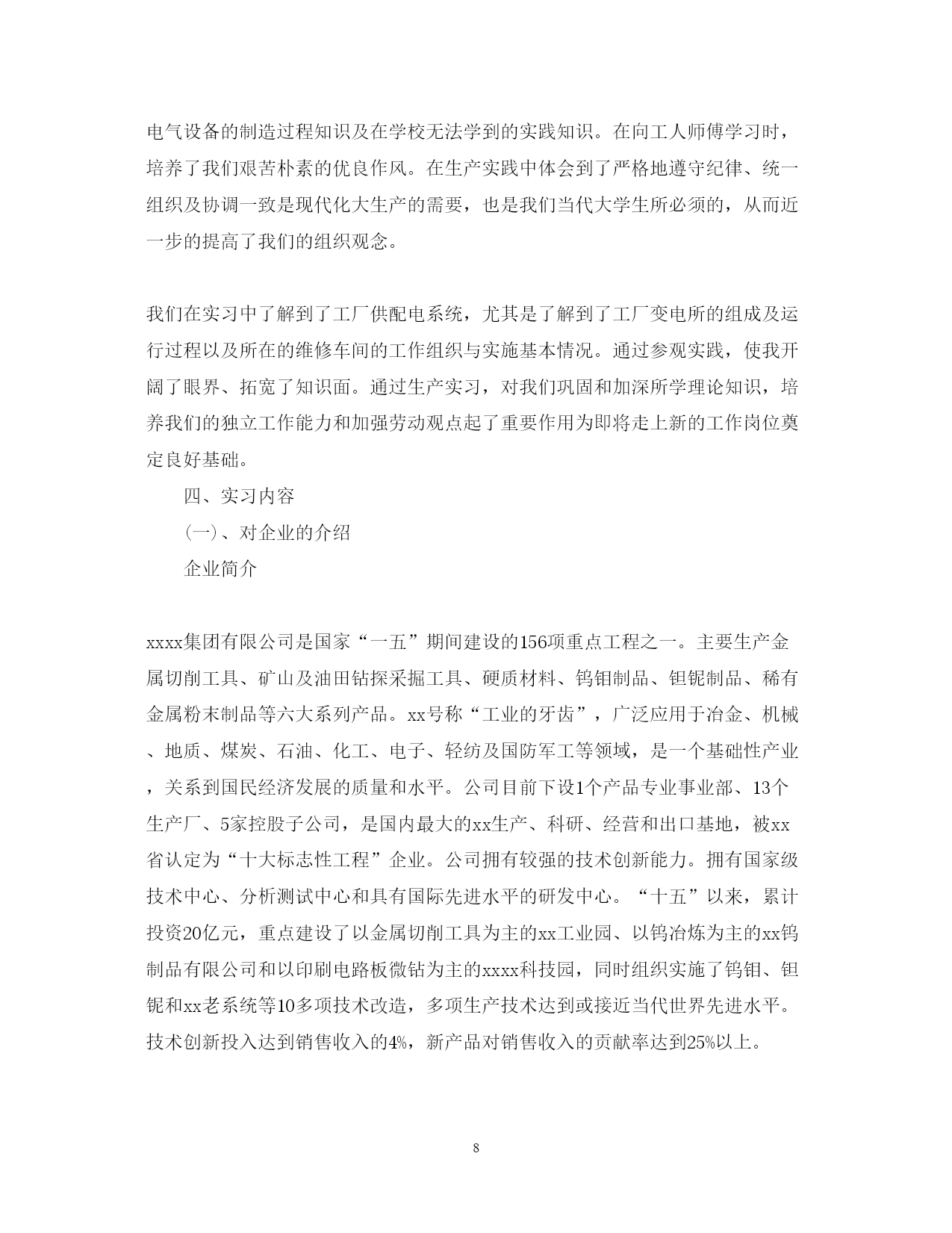 电气设备的制造过程知识及在学校无法学到的实践知识。在向工人师傅学习时，培养了我们艰苦朴素的优良作风。在生产实践中体会到了严格地遵守纪律、统一组织及协调一致是现代化大生产的需要，也是我们当代大学生所必须的，从而近一步的提高了我们的组织观念。

我们在实习中了解到了工厂供配电系统，尤其是了解到了工厂变电所的组成及运行过程以及所在的维修车间的工作组织与实施基本情况。通过参观实践，使我开阔了眼界、拓宽了知识面。通过生产实习，对我们巩固和加深所学理论知识，培养我们的独立工作能力和加强劳动观点起了重要作用为即将走上新的工作岗位奠定良好基础。

四、实习内容

(一)、对企业的介绍

企业简介

xxxx集团有限公司是国家“一五”期间建设的156项重点工程之一。主要生产金属切削工具、矿山及油田钻探采掘工具、硬质材料、钨钼制品、钽铌制品、稀有金属粉末制品等六大系列产品。xx号称“工业的牙齿”，广泛应用于冶金、机械、地质、煤炭、石油、化工、电子、轻纺及国防军工等领域，是一个基础性产业，关系到国民经济发展的质量和水平。公司目前下设1个产品专业事业部、13个生产厂、5家控股子公司，是国内最大的xx生产、科研、经营和出口基地，被xx省认定为“十大标志性工程”企业。公司拥有较强的技术创新能力。拥有国家级技术中心、分析测试中心和具有国际先进水平的研发中心。“十五”以来，累计投资20亿元，重点建设了以金属切削工具为主的xx工业园、以钨冶炼为主的xx钨制品有限公司和以印刷电路板微钻为主的xxxx科技园，同时组织实施了钨钼、钽铌和xx老系统等10多项技术改造，多项生产技术达到或接近当代世界先进水平。技术创新投入达到销售收入的4%，新产品对销售收入的贡献率达到25%以上。

8